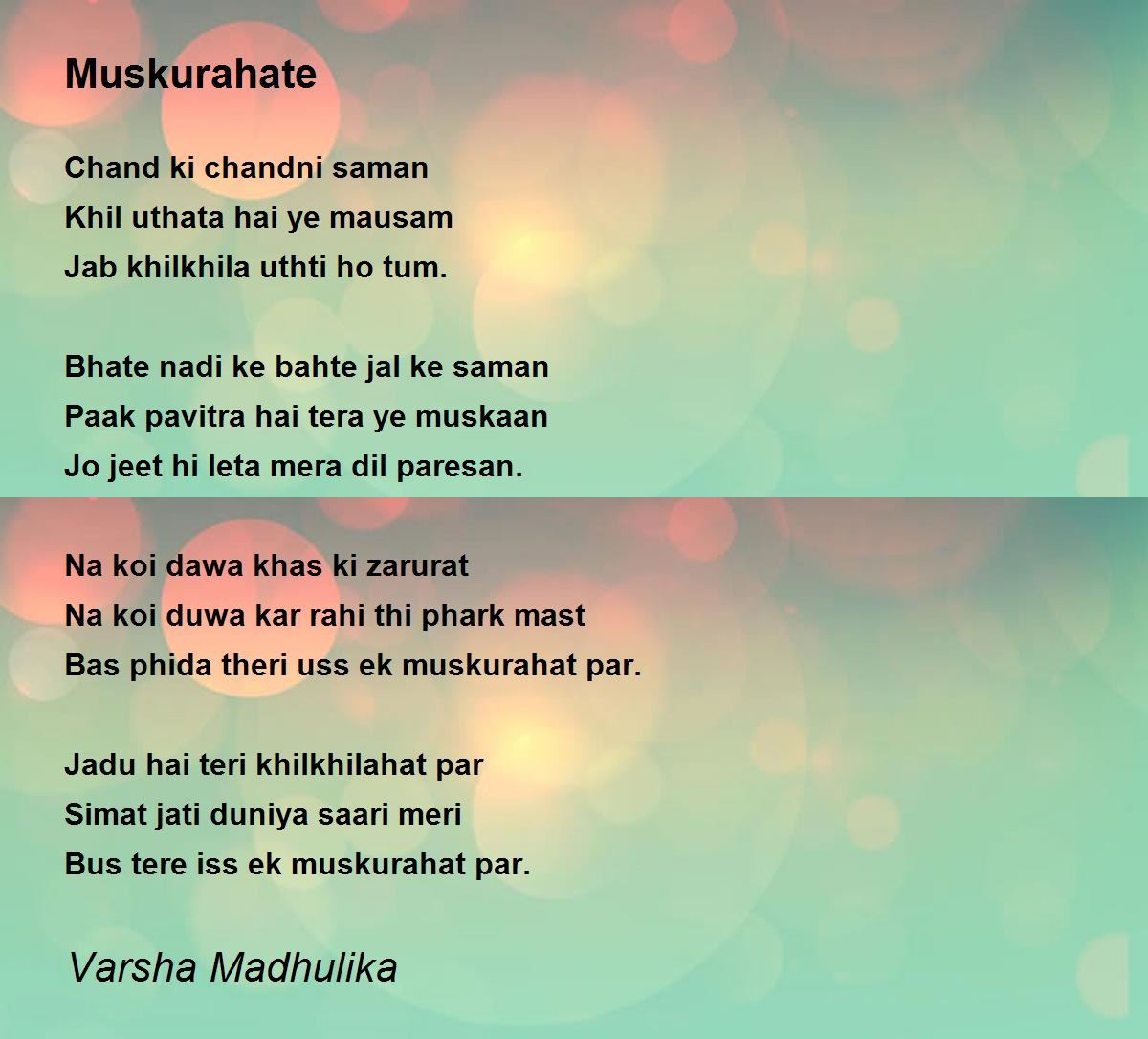 Muskurahate

Chand ki chandni saman
Khil uthata hai ye mausam
Jab khilkhila uthti ho tum.

Bhate nadi ke bahte jal ke saman
Paak pavitra hai tera ye muskaan
Jo jeet hi leta mera dil paresan.

Na koi dawa khas ki zarurat
Na koi duwa kar rahi thi phark mast
Bas phida theri uss ek muskurahat par.

Jadu hai teri khilkhilahat par
Simat jati duniya saari meri
Bus tere iss ek muskurahat par.

Varsha Madhulika